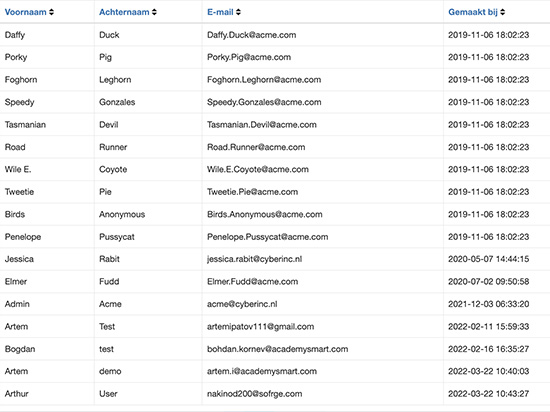 | Voornaam | Achternaam | E-mail | Gemaakt bij |
|---|---|---|---|
| Daffy | Duck | Daffy.Duck@acme.com | 2019-11-06 18:02:23 |
| Porky | Pig | Porky.Pig@acme.com | 2019-11-06 18:02:23 |
| Foghorn | Leghorn | Foghorn.Leghorn@acme.com | 2019-11-06 18:02:23 |
| Speedy | Gonzales | Speedy.Gonzales@acme.com | 2019-11-06 18:02:23 |
| Tasmanian | Devil | Tasmanian.Devil@acme.com | 2019-11-06 18:02:23 |
| Road | Runner | Road.Runner@acme.com | 2019-11-06 18:02:23 |
| Wile E. | Coyote | Wile.E.Coyote@acme.com | 2019-11-06 18:02:23 |
| Tweetie | Pie | Tweetie.Pie@acme.com | 2019-11-06 18:02:23 |
| Birds | Anonymous | Birds.Anonymous@acme.com | 2019-11-06 18:02:23 |
| Penelope | Pussycat | Penelope.Pussycat@acme.com | 2019-11-06 18:02:23 |
| Jessica | Rabit | jessica.rabit@cyberinc.nl | 2020-05-07 14:44:15 |
| Elmer | Fudd | Elmer.Fudd@acme.com | 2020-07-02 09:50:58 |
| Admin | Acme | acme@cyberinc.nl | 2021-12-03 06:33:20 |
| Artem | Test | artemipatov111@gmail.com | 2022-02-11 15:59:33 |
| Bogdan | test | bohdan.kornev@academysmart.com | 2022-02-16 16:35:27 |
| Artem | demo | artem.i@academysmart.com | 2022-03-22 10:40:03 |
| Arthur | User | nakinod200@sofrge.com | 2022-03-22 10:43:27 |